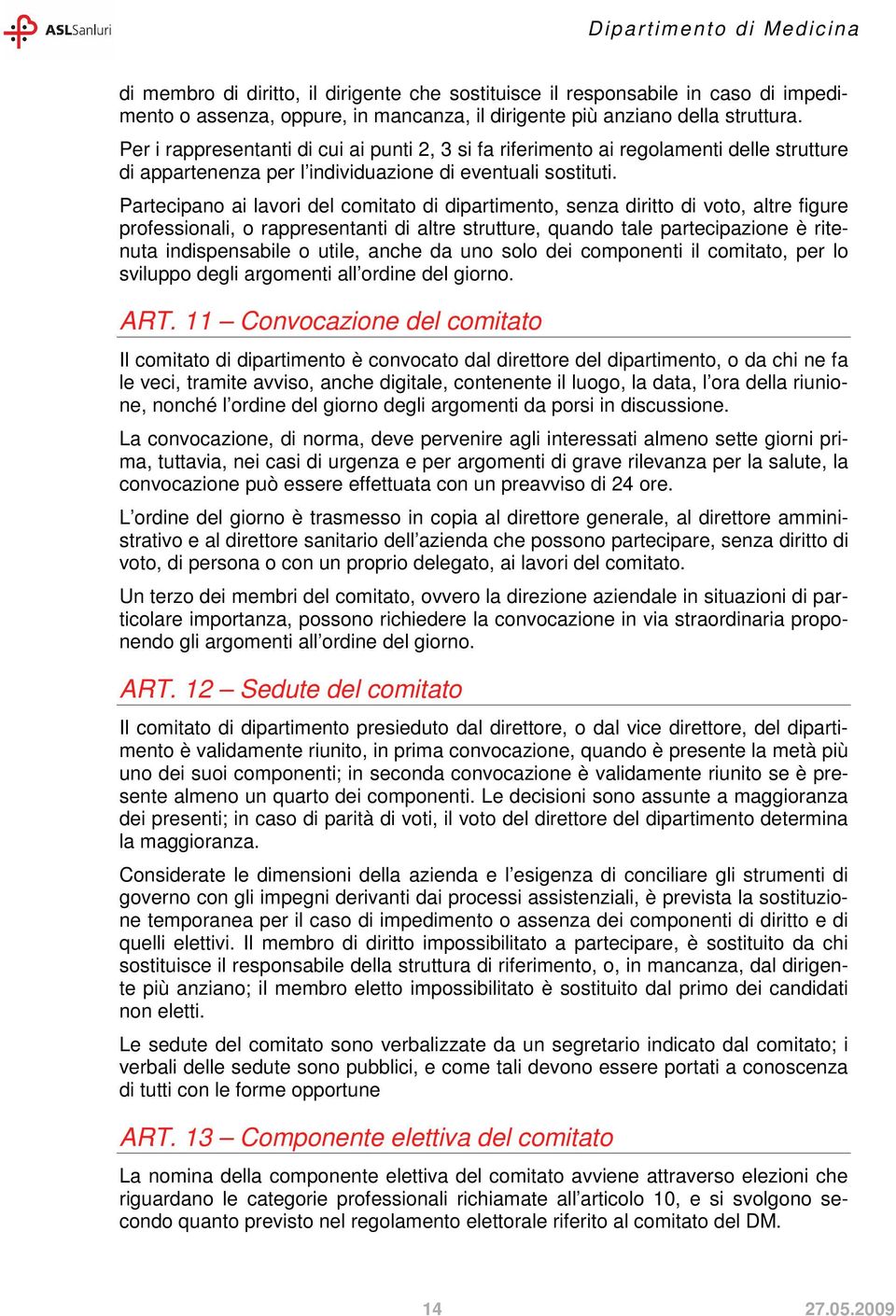 ASLSanluri

Dipartimento di Medicina

di membro di diritto, il dirigente che sostituisce il responsabile in caso di impedimento o assenza, oppure, in mancanza, il dirigente più anziano della struttura.
Per i rappresentanti di cui ai punti 2, 3 si fa riferimento ai regolamenti delle strutture di appartenenza per l'individuazione di eventuali sostituti.

Partecipano ai lavori del comitato di dipartimento, senza diritto di voto, altre figure professionali, o rappresentanti di altre strutture, quando tale partecipazione è ritenuta indispensabile o utile, anche da uno solo dei componenti il comitato, per lo sviluppo degli argomenti all'ordine del giorno.

ART. 11 – Convocazione del comitato

Il comitato di dipartimento è convocato dal direttore del dipartimento, o da chi ne fa le veci, tramite avviso, anche digitale, contenente il luogo, la data, l'ora della riunione, nonché l'ordine del giorno degli argomenti da porsi in discussione.

La convocazione, di norma, deve pervenire agli interessati almeno sette giorni prima, tuttavia, nei casi di urgenza e per argomenti di grave rilevanza per la salute, la convocazione può essere effettuata con un preavviso di 24 ore.

L'ordine del giorno è trasmesso in copia al direttore generale, al direttore amministrativo e al direttore sanitario dell'azienda che possono partecipare, senza diritto di voto, di persona o con un proprio delegato, ai lavori del comitato.

Un terzo dei membri del comitato, ovvero la direzione aziendale in situazioni di particolare importanza, possono richiedere la convocazione in via straordinaria proponendo gli argomenti all'ordine del giorno.

ART. 12 – Sedute del comitato

Il comitato di dipartimento presieduto dal direttore, o dal vice direttore, del dipartimento è validamente riunito, in prima convocazione, quando è presente la metà più uno dei suoi componenti; in seconda convocazione è validamente riunito se è presente almeno un quarto dei componenti. Le decisioni sono assunte a maggioranza dei presenti; in caso di parità di voti, il voto del direttore del dipartimento determina la maggioranza.

Considerate le dimensioni della azienda e l'esigenza di conciliare gli strumenti di governo con gli impegni derivanti dai processi assistenziali, è prevista la sostituzione temporanea per il caso di impedimento o assenza dei componenti di diritto e di quelli elettivi. Il membro di diritto impossibilitato a partecipare, è sostituito da chi sostituisce il responsabile della struttura di riferimento, o, in mancanza, dal dirigente più anziano; il membro eletto impossibilitato è sostituito dal primo dei candidati non eletti.

Le sedute del comitato sono verbalizzate da un segretario indicato dal comitato; i verbali delle sedute sono pubblici, e come tali devono essere portati a conoscenza di tutti con le forme opportune

ART. 13 – Componente elettiva del comitato

La nomina della componente elettiva del comitato avviene attraverso elezioni che riguardano le categorie professionali richiamate all'articolo 10, e si svolgono secondo quanto previsto nel regolamento elettorale riferito al comitato del DM.

14

27.05.2009